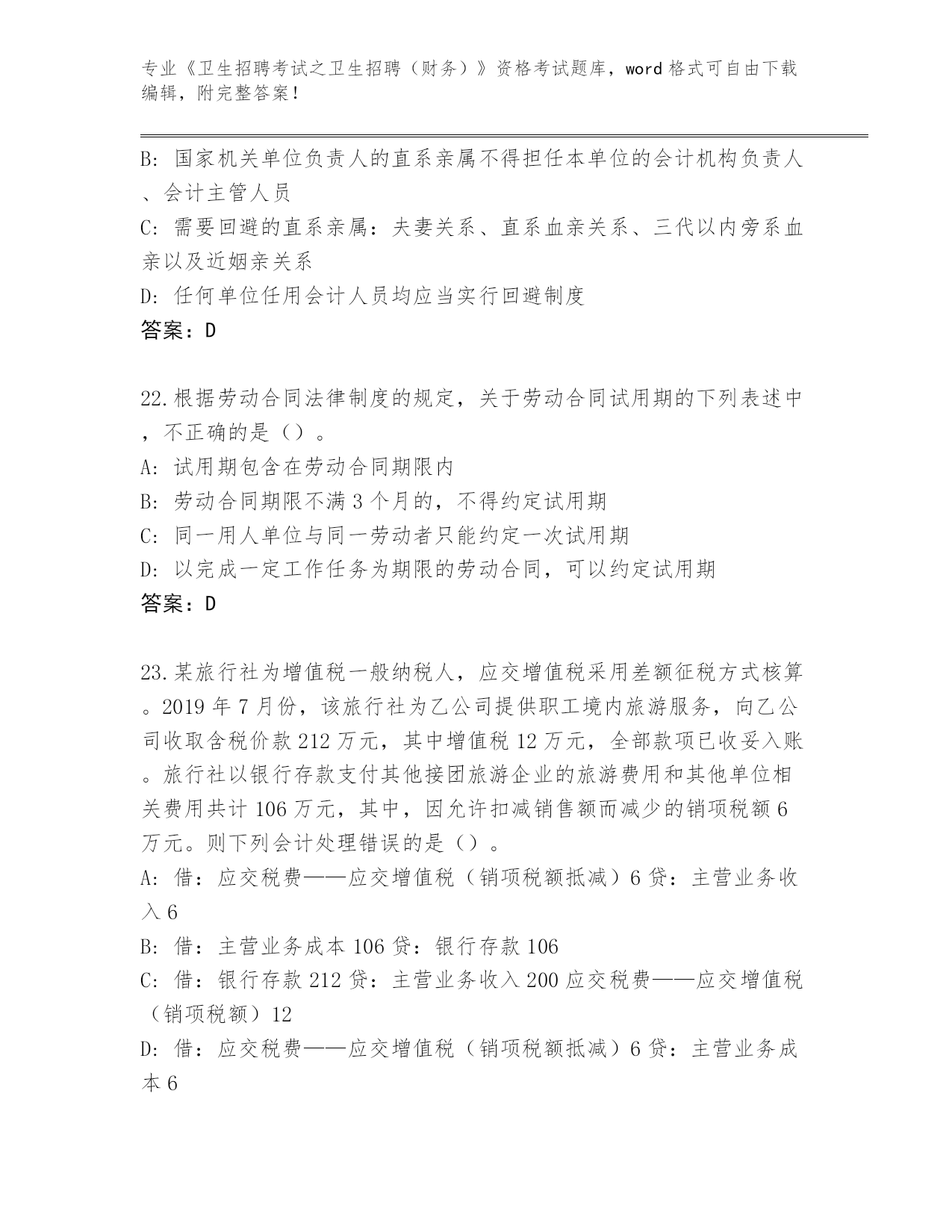 专业《卫生招聘考试之卫生招聘（财务）》资格考试题库，word 格式可自由下载编辑，附完整答案！

B: 国家机关单位负责人的直系亲属不得担任本单位的会计机构负责人、会计主管人员
C: 需要回避的直系亲属：夫妻关系、直系血亲关系、三代以内旁系血亲以及近姻亲关系
D: 任何单位任用会计人员均应当实行回避制度
答案：D

22.根据劳动合同法律制度的规定，关于劳动合同试用期的下列表述中，不正确的是（）。
A: 试用期包含在劳动合同期限内
B: 劳动合同期限不满 3 个月的，不得约定试用期
C: 同一用人单位与同一劳动者只能约定一次试用期
D: 以完成一定工作任务为期限的劳动合同，可以约定试用期
答案：D

23.某旅行社为增值税一般纳税人，应交增值税采用差额征税方式核算。2019 年 7 月份，该旅行社为乙公司提供职工境内旅游服务，向乙公司收取含税价款 212 万元，其中增值税 12 万元，全部款项已收妥入账。旅行社以银行存款支付其他接团旅游企业的旅游费用和其他单位相关费用共计 106 万元，其中，因允许扣减销售额而减少的销项税额 6 万元。则下列会计处理错误的是（）。
A: 借：应交税费——应交增值税（销项税额抵减）6 贷：主营业务收入 6
B: 借：主营业务成本 106 贷：银行存款 106
C: 借：银行存款 212 贷：主营业务收入 200 应交税费——应交增值税（销项税额）12
D: 借：应交税费——应交增值税（销项税额抵减）6 贷：主营业务成本 6